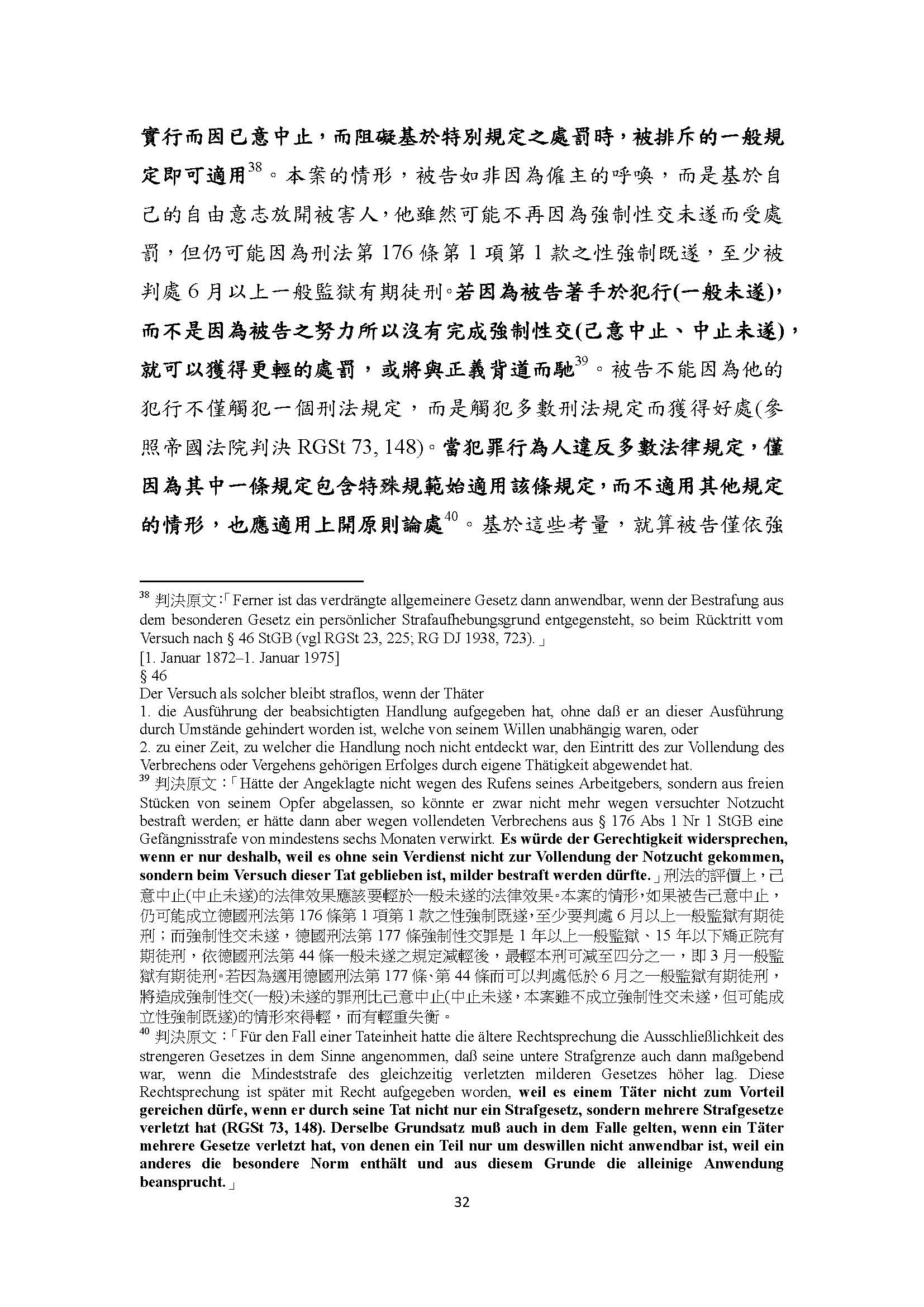 實行而因己意中止，而阻礙基於特別規定之處罰時，被排斥的一般規定即可適用$^{38}$。本案的情形，被告如非因為僱主的呼喚，而是基於自己的自由意志放開被害人，他雖然可能不再因為強制性交未遂而受處罰，但仍可能因為刑法第 176 條第 1 項第 1 款之性強制既遂，至少被判處 6 月以上一般監獄有期徒刑。若因為被告著手於犯行(一般未遂)，而不是因為被告之努力所以沒有完成強制性交(己意中止、中止未遂)，就可以獲得更輕的處罰，或將與正義背道而馳$^{39}$。被告不能因為他的犯行不僅觸犯一個刑法規定，而是觸犯多數刑法規定而獲得好處(參照帝國法院判決 RGSt 73, 148)。當犯罪行為人違反多數法律規定，僅因為其中一條規定包含特殊規範始適用該條規定，而不適用其他規定的情形，也應適用上開原則論處$^{40}$。基於這些考量，就算被告僅依強

$^{38}$ 判決原文:「Ferner ist das verdrängte allgemeinere Gesetz dann anwendbar, wenn der Bestrafung aus dem besonderen Gesetz ein persönlicher Strafaufhebungsgrund entgegensteht, so beim Rücktritt vom Versuch nach § 46 StGB (vgl RGSt 23, 225; RG DJ 1938, 723).」
[1. Januar 1872–1. Januar 1975]
§ 46
Der Versuch als solcher bleibt straflos, wenn der Thäter
1. die Ausführung der beabsichtigten Handlung aufgegeben hat, ohne daß er an dieser Ausführung durch Umstände gehindert worden ist, welche von seinem Willen unabhängig waren, oder
2. zu einer Zeit, zu welcher die Handlung noch nicht entdeckt war, den Eintritt des zur Vollendung des Verbrechens oder Vergehens gehörigen Erfolges durch eigene Thätigkeit abgewendet hat.
$^{39}$ 判決原文：「Hätte der Angeklagte nicht wegen des Rufens seines Arbeitgebers, sondern aus freien Stücken von seinem Opfer abgelassen, so könnte er zwar nicht mehr wegen versuchter Notzucht bestraft werden; er hätte dann aber wegen vollendeten Verbrechens aus § 176 Abs 1 Nr 1 StGB eine Gefängnisstrafe von mindestens sechs Monaten verwirkt. Es würde der Gerechtigkeit widersprechen, wenn er nur deshalb, weil es ohne sein Verdienst nicht zur Vollendung der Notzucht gekommen, sondern beim Versuch dieser Tat geblieben ist, milder bestraft werden dürfte.」刑法的評價上，己意中止(中止未遂)的法律效果應該要輕於一般未遂的法律效果。本案的情形，如果被告己意中止，仍可能成立德國刑法第 176 條第 1 項第 1 款之性強制既遂，至少要判處 6 月以上一般監獄有期徒刑；而強制性交未遂，德國刑法第 177 條強制性交罪是 1 年以上一般監獄、15 年以下矯正院有期徒刑，依德國刑法第 44 條一般未遂之規定減輕後，最輕本刑可減至四分之一，即 3 月一般監獄有期徒刑。若因為適用德國刑法第 177 條、第 44 條而可以判處低於 6 月之一般監獄有期徒刑，將造成強制性交(一般)未遂的罪刑比己意中止(中止未遂，本案雖不成立強制性交未遂，但可能成立性強制既遂)的情形來得輕，而有輕重失衡。
$^{40}$ 判決原文：「Für den Fall einer Tateinheit hatte die ältere Rechtsprechung die Ausschließlichkeit des strengeren Gesetzes in dem Sinne angenommen, daß seine untere Strafgrenze auch dann maßgebend war, wenn die Mindeststrafe des gleichzeitig verletzten milderen Gesetzes höher lag. Diese Rechtsprechung ist später mit Recht aufgegeben worden, weil es einem Täter nicht zum Vorteil gereichen dürfe, wenn er durch seine Tat nicht nur ein Strafgesetz, sondern mehrere Strafgesetze verletzt hat (RGSt 73, 148). Derselbe Grundsatz muß auch in dem Falle gelten, wenn ein Täter mehrere Gesetze verletzt hat, von denen ein Teil nur um deswillen nicht anwendbar ist, weil ein anderes die besondere Norm enthält und aus diesem Grunde die alleinige Anwendung beansprucht.」

32